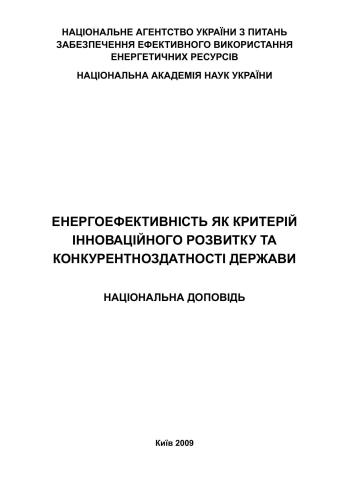 НАЦІОНАЛЬНЕ АГЕНТСТВО УКРАЇНИ З ПИТАНЬ ЗАБЕЗПЕЧЕННЯ ЕФЕКТИВНОГО ВИКОРИСТАННЯ ЕНЕРГЕТИЧНИХ РЕСУРСІВ

НАЦІОНАЛЬНА АКАДЕМІЯ НАУК УКРАЇНИ

ЕНЕРГОЕФЕКТИВНІСТЬ ЯК КРИТЕРІЙ ІННОВАЦІЙНОГО РОЗВИТКУ ТА КОНКУРЕНТНОЗДАТНОСТІ ДЕРЖАВИ

НАЦІОНАЛЬНА ДОПОВІДЬ

Київ 2009